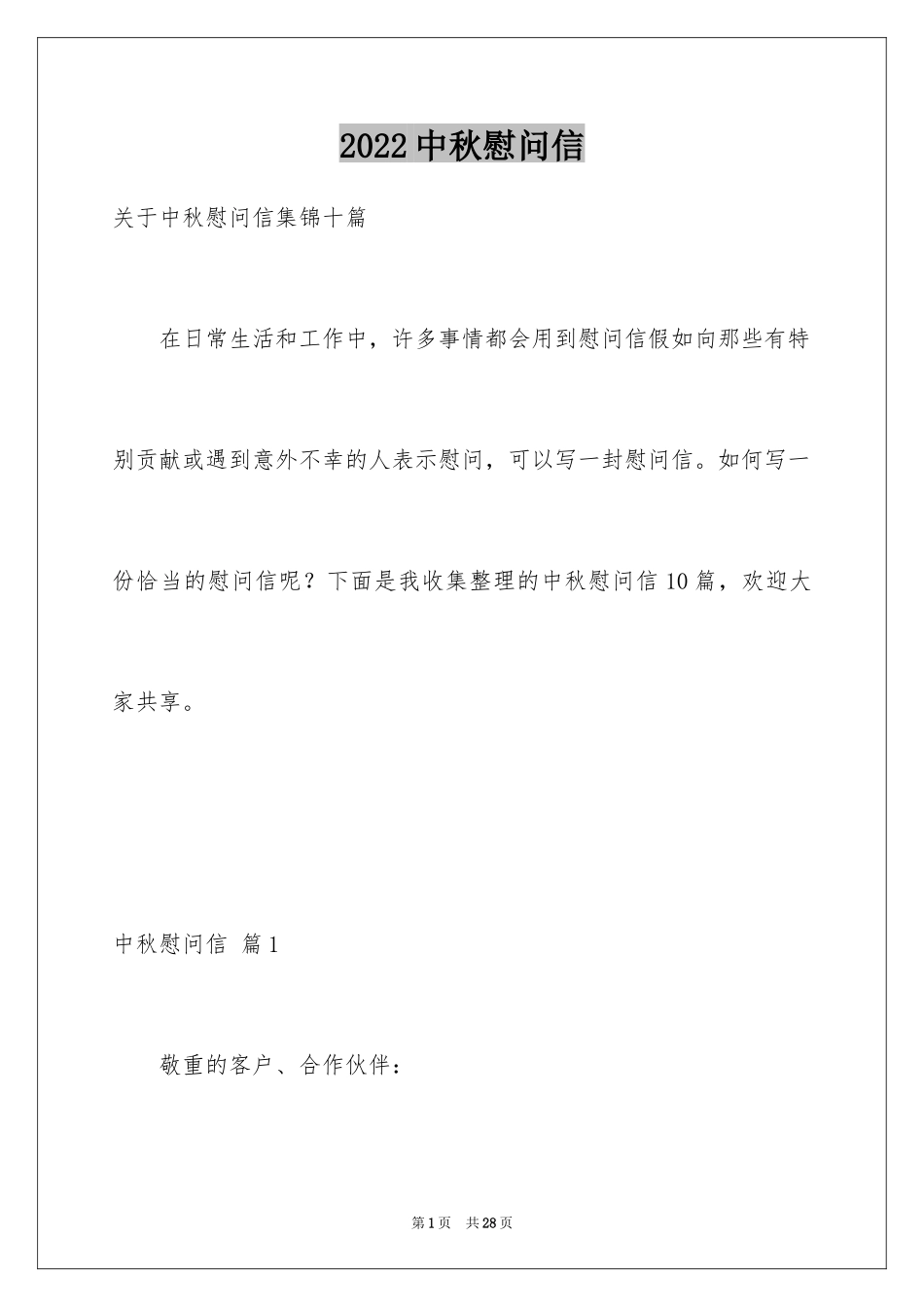 2022中秋慰问信

关于中秋慰问信集锦十篇

在日常生活和工作中，许多事情都会用到慰问信假如向那些有特别贡献或遇到意外不幸的人表示慰问，可以写一封慰问信。如何写一份恰当的慰问信呢？下面是我收集整理的中秋慰问信10篇，欢迎大家共享。

中秋慰问信 篇1

敬重的客户、合作伙伴：

第1页 共28页